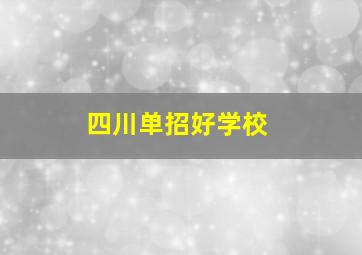 四川单招好学校